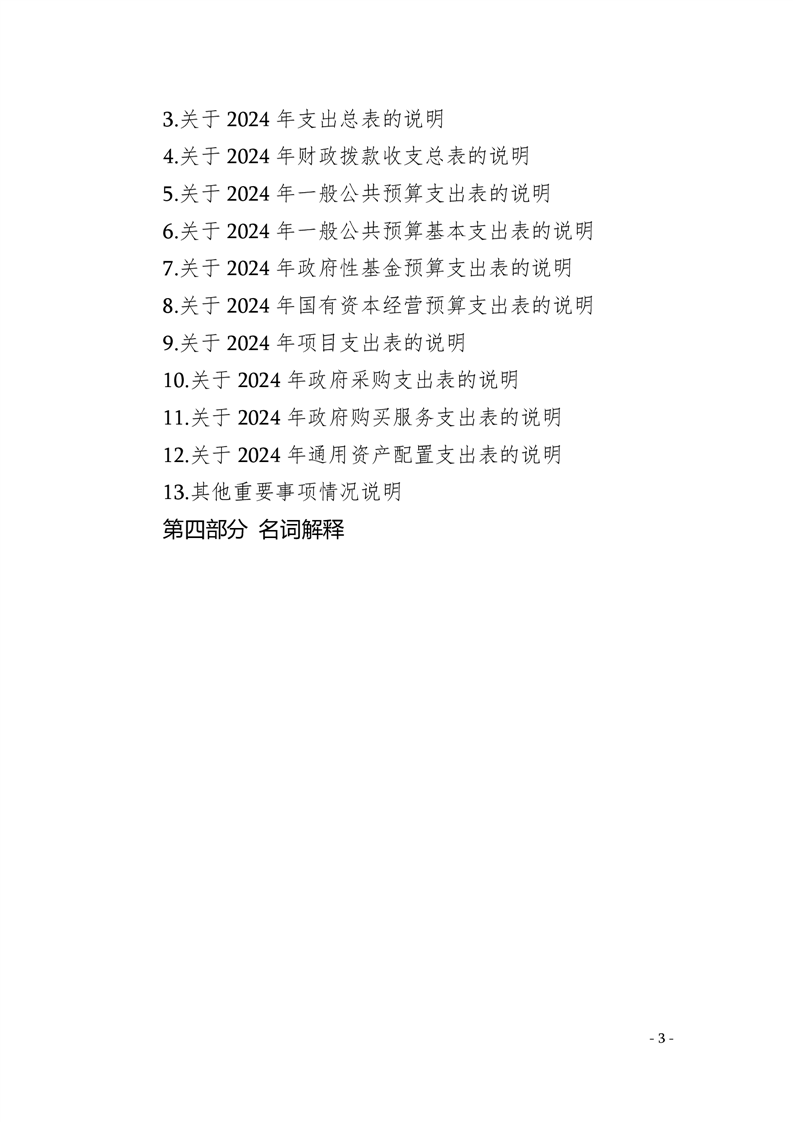 3.关于 2024 年支出总表的说明
4.关于 2024 年财政拨款收支总表的说明
5.关于 2024 年一般公共预算支出表的说明
6.关于 2024 年一般公共预算基本支出表的说明
7.关于 2024 年政府性基金预算支出表的说明
8.关于 2024 年国有资本经营预算支出表的说明
9.关于 2024 年项目支出表的说明
10.关于 2024 年政府采购支出表的说明
11.关于 2024 年政府购买服务支出表的说明
12.关于 2024 年通用资产配置支出表的说明
13.其他重要事项情况说明
第四部分 名词解释

- 3 -